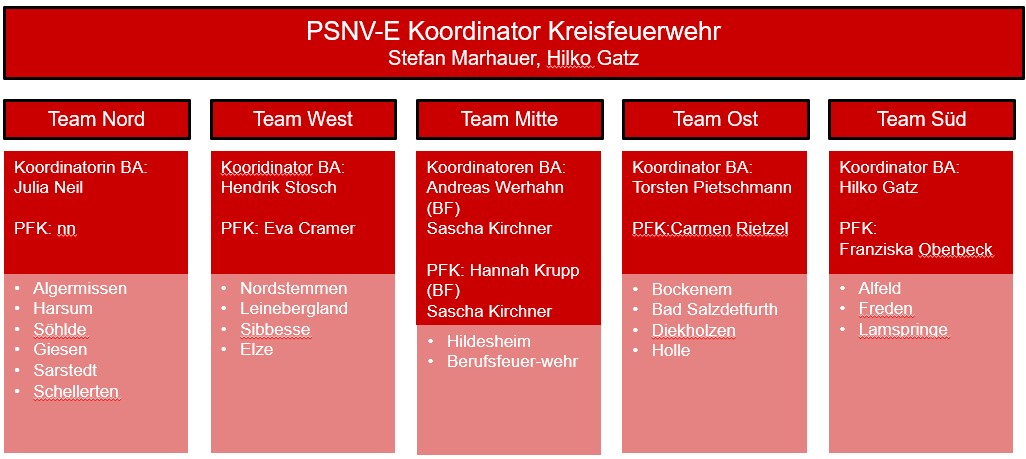 PSNV-E Koordinator Kreisfeuerwehr
Stefan Marhauer, Hilko Gatz

Team Nord

Koordinatorin BA:
Julia Neil

PFK: nn

• Algermissen
• Harsum
• Söhlde
• Giesen
• Sarstedt
• Schellerten

Team West

Kooridinator BA:
Hendrik Stosch

PFK: Eva Cramer

• Nordstemmen
• Leinebergland
• Sibbesse
• Elze

Team Mitte

Koordinatoren BA:
Andreas Werhahn (BF)
Sascha Kirchner

PFK: Hannah Krupp (BF)
Sascha Kirchner

• Hildesheim
• Berufsfeuer-wehr

Team Ost

Koordinator BA:
Torsten Pietschmann

PFK:Carmen Rietzel

• Bockenem
• Bad Salzdetfurth
• Diekholzen
• Holle

Team Süd

Koordinator BA:
Hilko Gatz

PFK:
Franziska Oberbeck

• Alfeld
• Freden
• Lamspringe